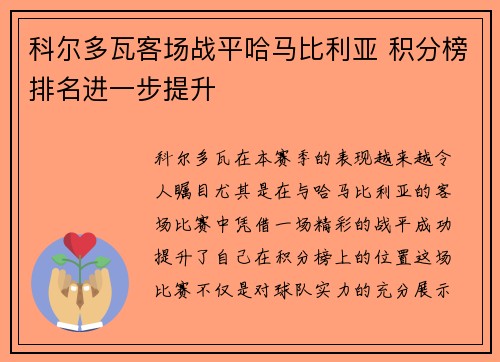 科尔多瓦客场战平哈马比利亚 积分榜排名进一步提升

科尔多瓦在本赛季的表现越来越令人瞩目尤其是在与哈马比利亚的客场比赛中凭借一场精彩的战平成功提升了自己在积分榜上的位置这场比赛不仅是对球队实力的充分展示